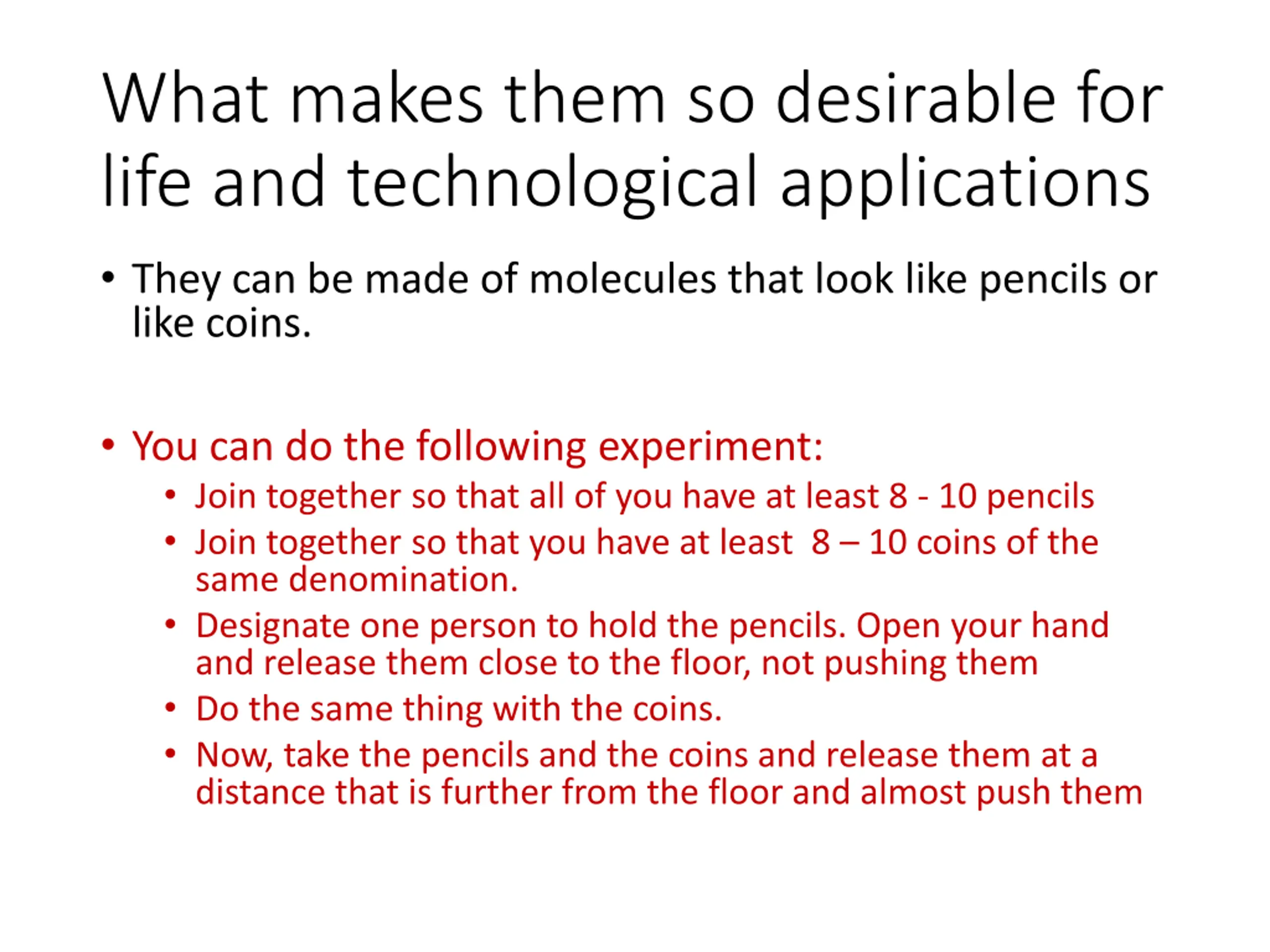 What makes them so desirable for life and technological applications

• They can be made of molecules that look like pencils or like coins.

• You can do the following experiment:
  • Join together so that all of you have at least 8 - 10 pencils
  • Join together so that you have at least 8 – 10 coins of the same denomination.
  • Designate one person to hold the pencils. Open your hand and release them close to the floor, not pushing them
  • Do the same thing with the coins.
  • Now, take the pencils and the coins and release them at a distance that is further from the floor and almost push them